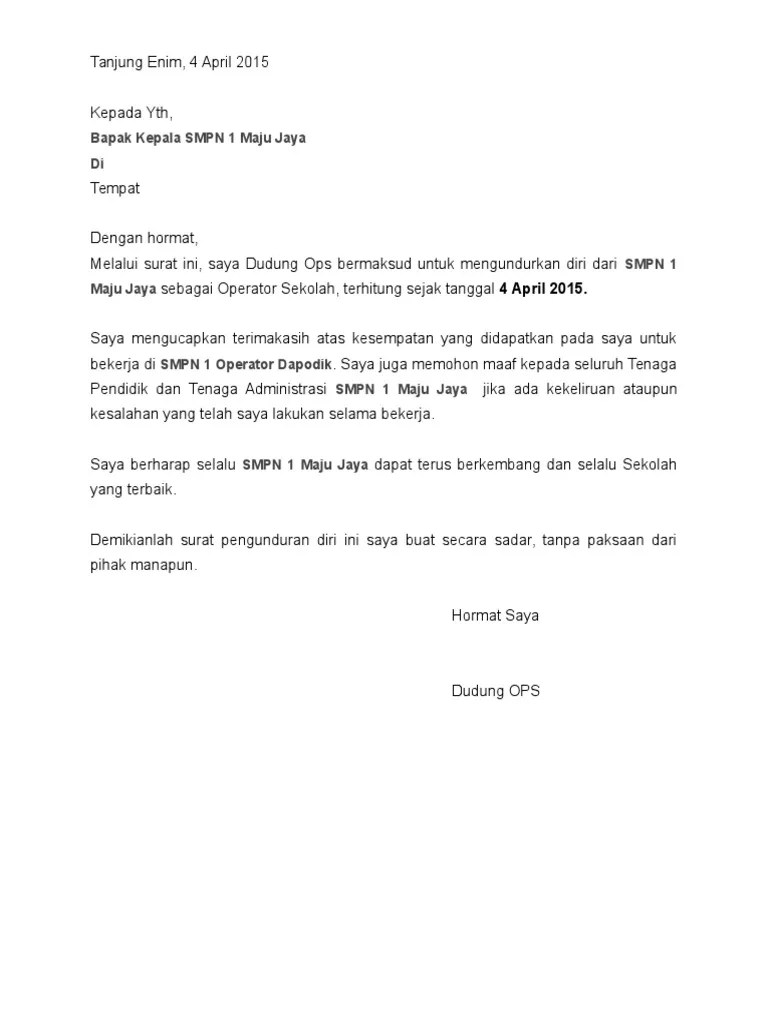 Tanjung Enim, 4 April 2015

Kepada Yth,
Bapak Kepala SMPN 1 Maju Jaya
Di
Tempat

Dengan hormat,
Melalui surat ini, saya Dudung Ops bermaksud untuk mengundurkan diri dari SMPN 1 Maju Jaya sebagai Operator Sekolah, terhitung sejak tanggal 4 April 2015.

Saya mengucapkan terimakasih atas kesempatan yang didapatkan pada saya untuk bekerja di SMPN 1 Operator Dapodik. Saya juga memohon maaf kepada seluruh Tenaga Pendidik dan Tenaga Administrasi SMPN 1 Maju Jaya jika ada kekeliruan ataupun kesalahan yang telah saya lakukan selama bekerja.

Saya berharap selalu SMPN 1 Maju Jaya dapat terus berkembang dan selalu Sekolah yang terbaik.

Demikianlah surat pengunduran diri ini saya buat secara sadar, tanpa paksaan dari pihak manapun.

Hormat Saya

Dudung OPS